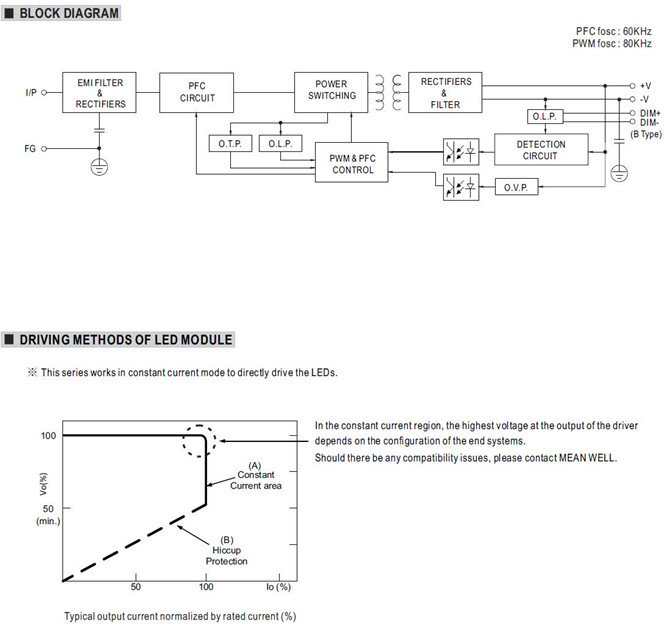 ■ BLOCK DIAGRAM

PFC fosc : 60KHz
PWM fosc : 80KHz

I/P
FG
EMI FILTER & RECTIFIERS
PFC CIRCUIT
POWER SWITCHING
RECTIFIERS & FILTER
O.T.P.
O.L.P.
PWM & PFC CONTROL
O.L.P.
DETECTION CIRCUIT
O.V.P.
+V
-V
DIM+
DIM-
(B Type)

■ DRIVING METHODS OF LED MODULE

※ This series works in constant current mode to directly drive the LEDs.

100
Vo(%)
50
(min.)
(A) Constant Current area
(B) Hiccup Protection
50
100
Io (%)

Typical output current normalized by rated current (%)

In the constant current region, the highest voltage at the output of the driver depends on the configuration of the end systems.
Should there be any compatibility issues, please contact MEAN WELL.